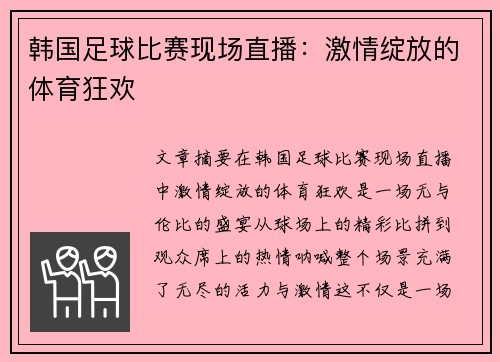 韩国足球比赛现场直播：激情绽放的体育狂欢

文章摘要在韩国足球比赛现场直播中激情绽放的体育狂欢是一场无与伦比的盛宴从球场上的精彩比拼到观众席上的热情呐喊整个场景充满了无尽的活力与激情这不仅是一场